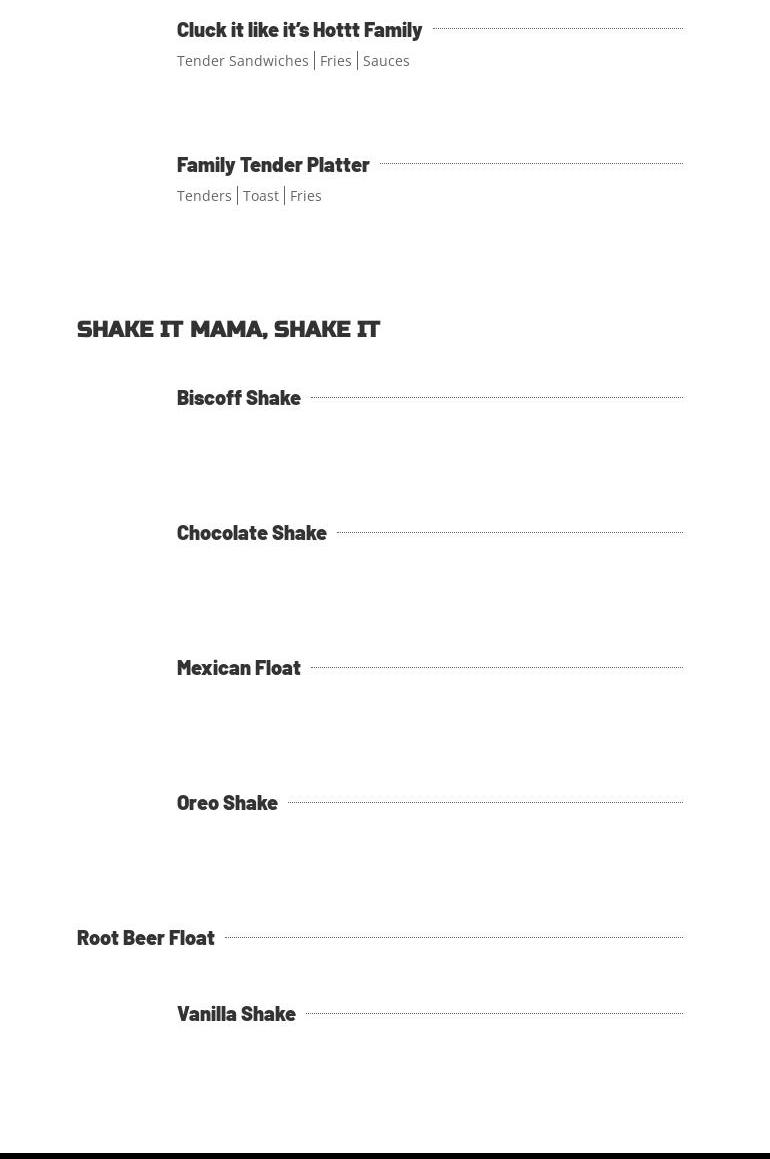 Cluck it like it's Hottt Family

Tender Sandwiches | Fries | Sauces

Family Tender Platter

Tenders | Toast | Fries

SHAKE IT MAMA, SHAKE IT

Biscoff Shake

Chocolate Shake

Mexican Float

Oreo Shake

Root Beer Float

Vanilla Shake